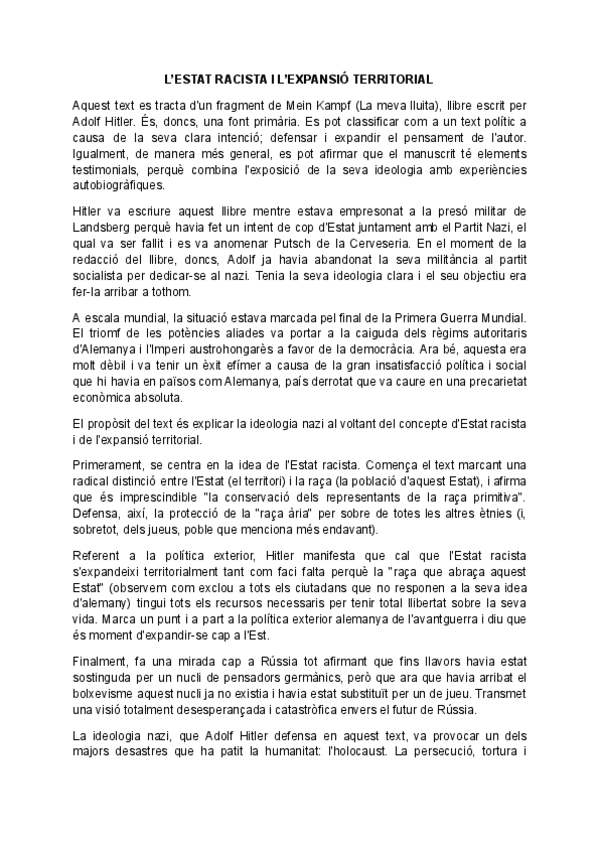 L'ESTAT RACISTA I L'EXPANSIÓ TERRITORIAL

Aquest text es tracta d'un fragment de Mein Kampf (La meva lluita), llibre escrit per Adolf Hitler. És, doncs, una font primària. Es pot classificar com a un text polític a causa de la seva clara intenció; defensar i expandir el pensament de l'autor. Igualment, de manera més general, es pot afirmar que el manuscrit té elements testimonials, perquè combina l'exposició de la seva ideologia amb experiències autobiogràfiques.

Hitler va escriure aquest llibre mentre estava empresonat a la presó militar de Landsberg perquè havia fet un intent de cop d'Estat juntament amb el Partit Nazi, el qual va ser fallit i es va anomenar Putsch de la Cerveseria. En el moment de la redacció del llibre, doncs, Adolf ja havia abandonat la seva militància al partit socialista per dedicar-se al nazi. Tenia la seva ideologia clara i el seu objectiu era fer-la arribar a tothom.

A escala mundial, la situació estava marcada pel final de la Primera Guerra Mundial. El triomf de les potències aliades va portar a la caiguda dels règims autoritaris d'Alemanya i l'Imperi austrohongarès a favor de la democràcia. Ara bé, aquesta era molt dèbil i va tenir un èxit efímer a causa de la gran insatisfacció política i social que hi havia en països com Alemanya, país derrotat que va caure en una precarietat econòmica absoluta.

El propòsit del text és explicar la ideologia nazi al voltant del concepte d'Estat racista i de l'expansió territorial.

Primerament, se centra en la idea de l'Estat racista. Comença el text marcant una radical distinció entre l'Estat (el territori) i la raça (la població d'aquest Estat), i afirma que és imprescindible "la conservació dels representants de la raça primitiva". Defensa, així, la protecció de la "raça ària" per sobre de totes les altres ètnies (i, sobretot, dels jueus, poble que menciona més endavant).

Referent a la política exterior, Hitler manifesta que cal que l'Estat racista s'expandeixi territorialment tant com faci falta perquè la "raça que abraça aquest Estat" (observem com exclou a tots els ciutadans que no responen a la seva idea d'alemany) tingui tots els recursos necessaris per tenir total llibertat sobre la seva vida. Marca un punt i a part a la política exterior alemanya de l'avantguerra i diu que és moment d'expandir-se cap a l'Est.

Finalment, fa una mirada cap a Rússia tot afirmant que fins llavors havia estat sostinguda per un nucli de pensadors germànics, però que ara que havia arribat el bolxevisme aquest nucli ja no existia i havia estat substituït per un de jueu. Transmet una visió totalment desesperançada i catastròfica envers el futur de Rússia.

La ideologia nazi, que Adolf Hitler defensa en aquest text, va provocar un dels majors desastres que ha patit la humanitat: l'holocaust. La persecució, tortura i